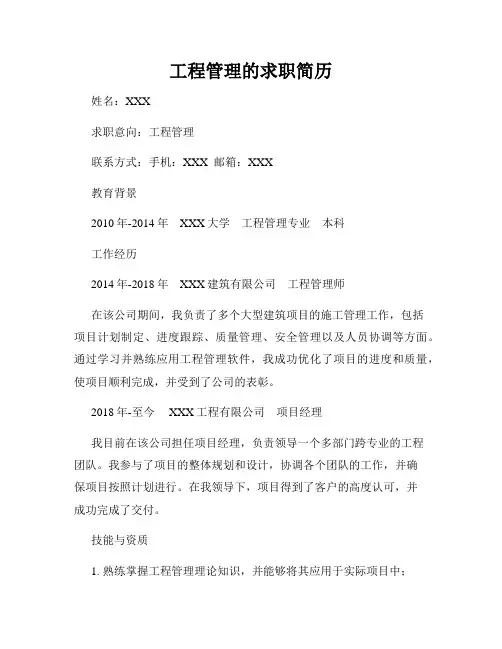 工程管理的求职简历

姓名：XXX

求职意向：工程管理

联系方式：手机：XXX 邮箱：XXX

教育背景

2010年-2014年 XXX大学 工程管理专业 本科

工作经历

2014年-2018年 XXX建筑有限公司 工程管理师

在该公司期间，我负责了多个大型建筑项目的施工管理工作，包括项目计划制定、进度跟踪、质量管理、安全管理以及人员协调等方面。通过学习并熟练应用工程管理软件，我成功优化了项目的进度和质量，使项目顺利完成，并受到了公司的表彰。

2018年-至今 XXX工程有限公司 项目经理

我目前在该公司担任项目经理，负责领导一个多部门跨专业的工程团队。我参与了项目的整体规划和设计，协调各个团队的工作，并确保项目按照计划进行。在我领导下，项目得到了客户的高度认可，并成功完成了交付。

技能与资质

1. 熟练掌握工程管理理论知识，并能够将其应用于实际项目中；